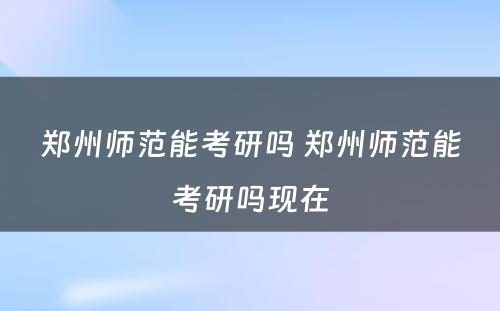 郑州师范能考研吗 郑州师范能考研吗现在